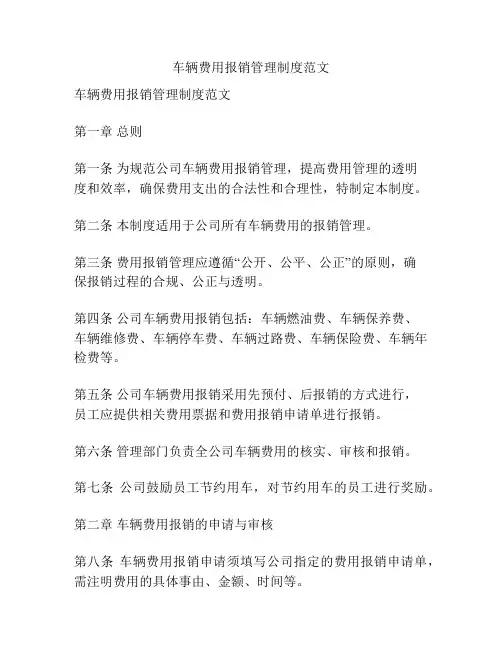 车辆费用报销管理制度范文

车辆费用报销管理制度范文

第一章 总则

第一条 为规范公司车辆费用报销管理，提高费用管理的透明度和效率，确保费用支出的合法性和合理性，特制定本制度。

第二条 本制度适用于公司所有车辆费用的报销管理。

第三条 费用报销管理应遵循“公开、公平、公正”的原则，确保报销过程的合规、公正与透明。

第四条 公司车辆费用报销包括：车辆燃油费、车辆保养费、车辆维修费、车辆停车费、车辆过路费、车辆保险费、车辆年检费等。

第五条 公司车辆费用报销采用先预付、后报销的方式进行，员工应提供相关费用票据和费用报销申请单进行报销。

第六条 管理部门负责全公司车辆费用的核实、审核和报销。

第七条 公司鼓励员工节约用车，对节约用车的员工进行奖励。

第二章 车辆费用报销的申请与审核

第八条 车辆费用报销申请须填写公司指定的费用报销申请单，需注明费用的具体事由、金额、时间等。